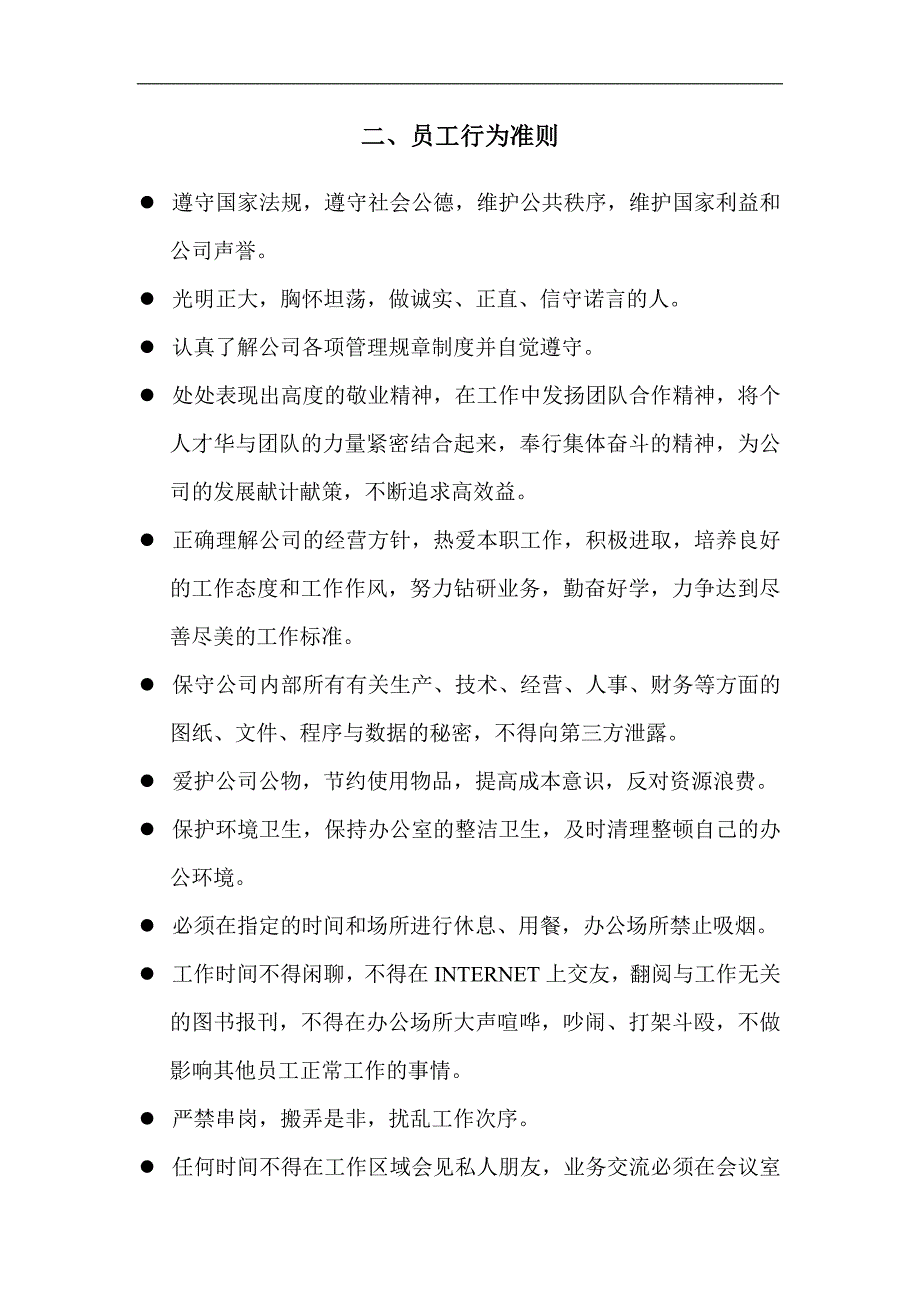 二、员工行为准则

● 遵守国家法规，遵守社会公德，维护公共秩序，维护国家利益和公司声誉。

● 光明正大，胸怀坦荡，做诚实、正直、信守诺言的人。

● 认真了解公司各项管理规章制度并自觉遵守。

● 处处表现出高度的敬业精神，在工作中发扬团队合作精神，将个人才华与团队的力量紧密结合起来，奉行集体奋斗的精神，为公司的发展献计献策，不断追求高效益。

● 正确理解公司的经营方针，热爱本职工作，积极进取，培养良好的工作态度和工作作风，努力钻研业务，勤奋好学，力争达到尽善尽美的工作标准。

● 保守公司内部所有有关生产、技术、经营、人事、财务等方面的图纸、文件、程序与数据的秘密，不得向第三方泄露。

● 爱护公司公物，节约使用物品，提高成本意识，反对资源浪费。

● 保护环境卫生，保持办公室的整洁卫生，及时清理整顿自己的办公环境。

● 必须在指定的时间和场所进行休息、用餐，办公场所禁止吸烟。

● 工作时间不得闲聊，不得在 INTERNET 上交友，翻阅与工作无关的图书报刊，不得在办公场所大声喧哗，吵闹、打架斗殴，不做影响其他员工正常工作的事情。

● 严禁串岗，搬弄是非，扰乱工作次序。

● 任何时间不得在工作区域会见私人朋友，业务交流必须在会议室